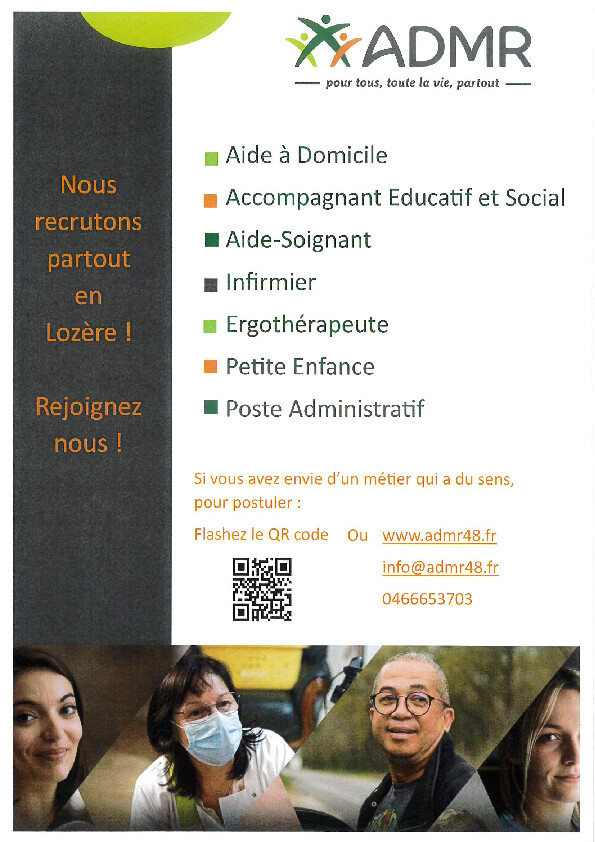 ADMR
pour tous, toute la vie, partout

Nous recrutons partout en Lozère !

Rejoignez nous !

Aide à Domicile
Accompagnant Educatif et Social
Aide-Soignant
Infirmier
Ergothérapeute
Petite Enfance
Poste Administratif

Si vous avez envie d'un métier qui a du sens, pour postuler :

Flashez le QR code Ou www.admr48.fr
info@admr48.fr
0466653703